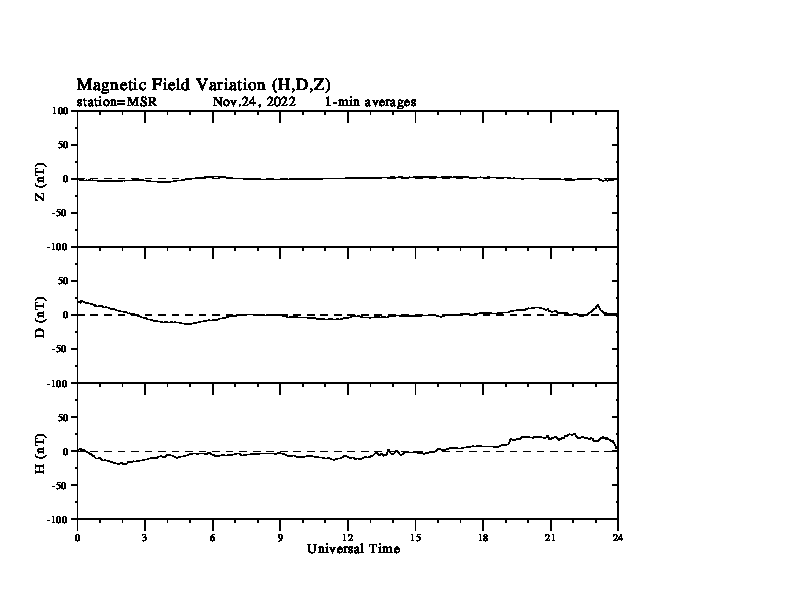 Magnetic Field Variation (H,D,Z)
station=MSR Nov,24, 2022 1-min averages

100
50
0
-50
-100
Z (nT)

50
0
-50
-100
D (nT)

50
0
-50
-100
H (nT)

0 3 6 9 12 15 18 21 24
Universal Time